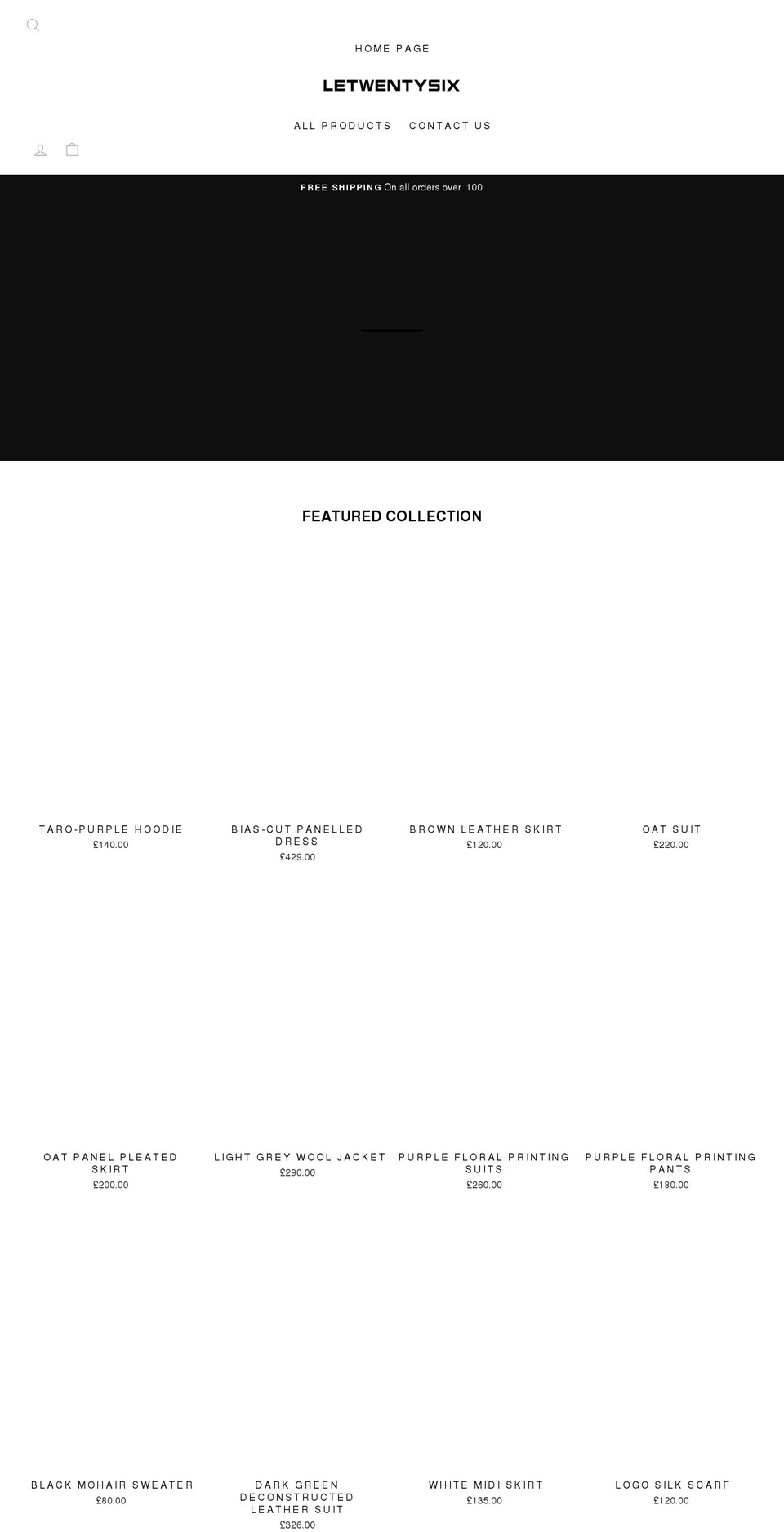 HOME PAGE

LETWENTYSIX

ALL PRODUCTS CONTACT US

FREE SHIPPING On all orders over 100

FEATURED COLLECTION

TARO-PURPLE HOODIE
£140.00

BIAS-CUT PANELLED DRESS
£429.00

BROWN LEATHER SKIRT
£120.00

OAT SUIT
£220.00

OAT PANEL PLEATED SKIRT
£200.00

LIGHT GREY WOOL JACKET
£290.00

PURPLE FLORAL PRINTING SUITS
£260.00

PURPLE FLORAL PRINTING PANTS
£180.00

BLACK MOHAIR SWEATER
£80.00

DARK GREEN DECONSTRUCTED LEATHER SUIT
£326.00

WHITE MIDI SKIRT
£135.00

LOGO SILK SCARF
£120.00